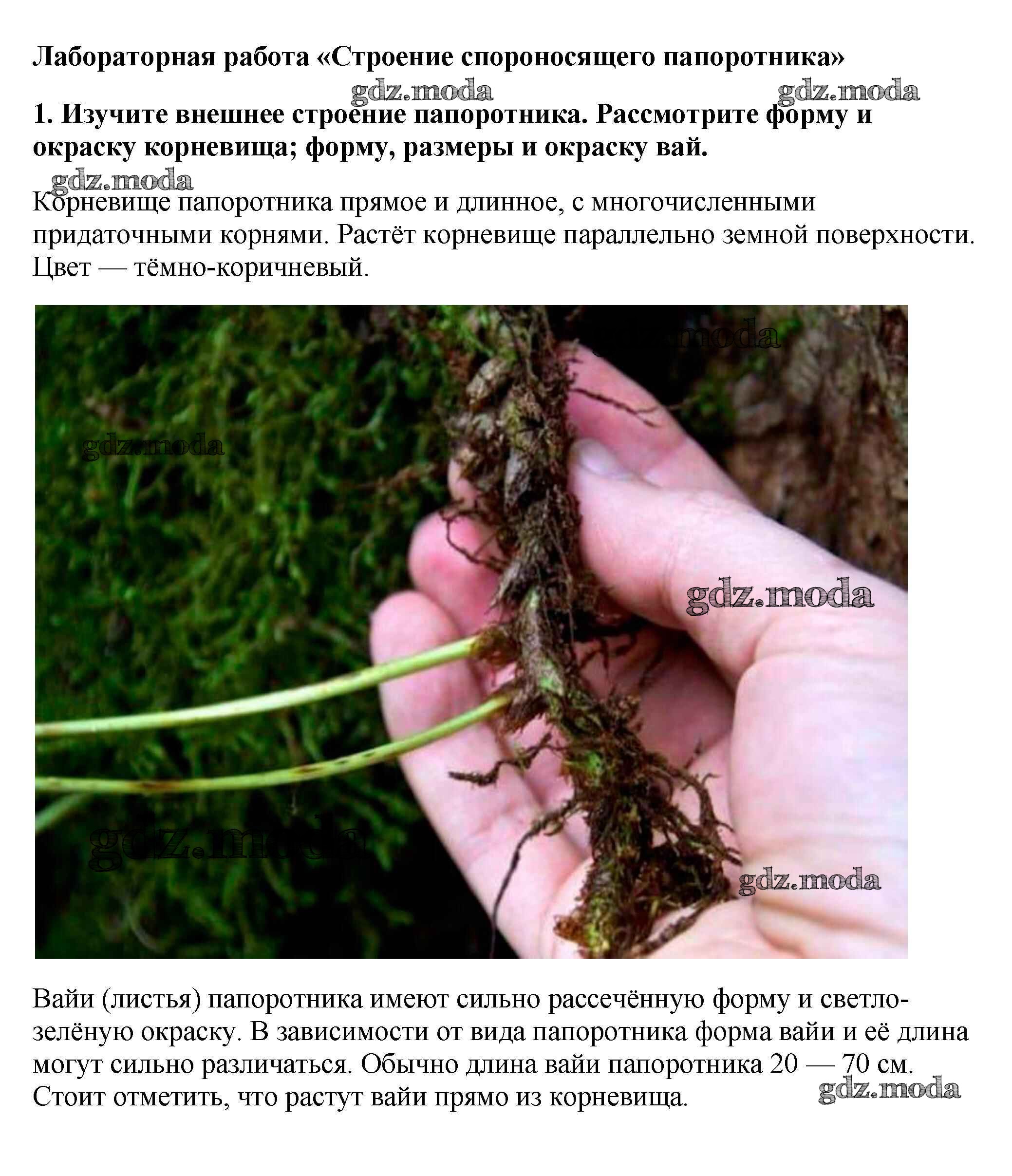 Лабораторная работа «Строение спороносящего папоротника»

gdz.moda gdz.moda

1. Изучите внешнее строение папоротника. Рассмотрите форму и окраску корневища; форму, размеры и окраску вай.

gdz.moda

Корневище папоротника прямое и длинное, с многочисленными придаточными корнями. Растёт корневище параллельно земной поверхности. Цвет — тёмно-коричневый.

gdz.moda

gdz.moda

gdz.moda

gdz.moda

gdz.moda

Вайи (листья) папоротника имеют сильно рассечённую форму и светло-зелёную окраску. В зависимости от вида папоротника форма вайи и её длина могут сильно различаться. Обычно длина вайи папоротника 20 — 70 см. Стоит отметить, что растут вайи прямо из корневища.

gdz.moda